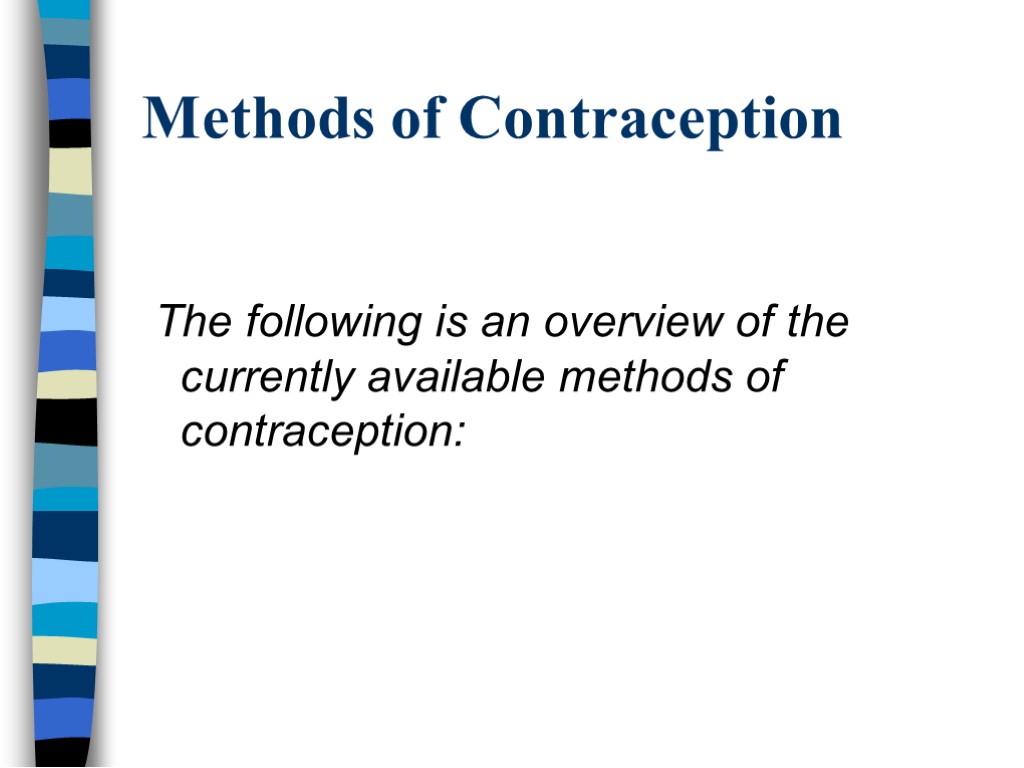 Methods of Contraception

The following is an overview of the currently available methods of contraception: